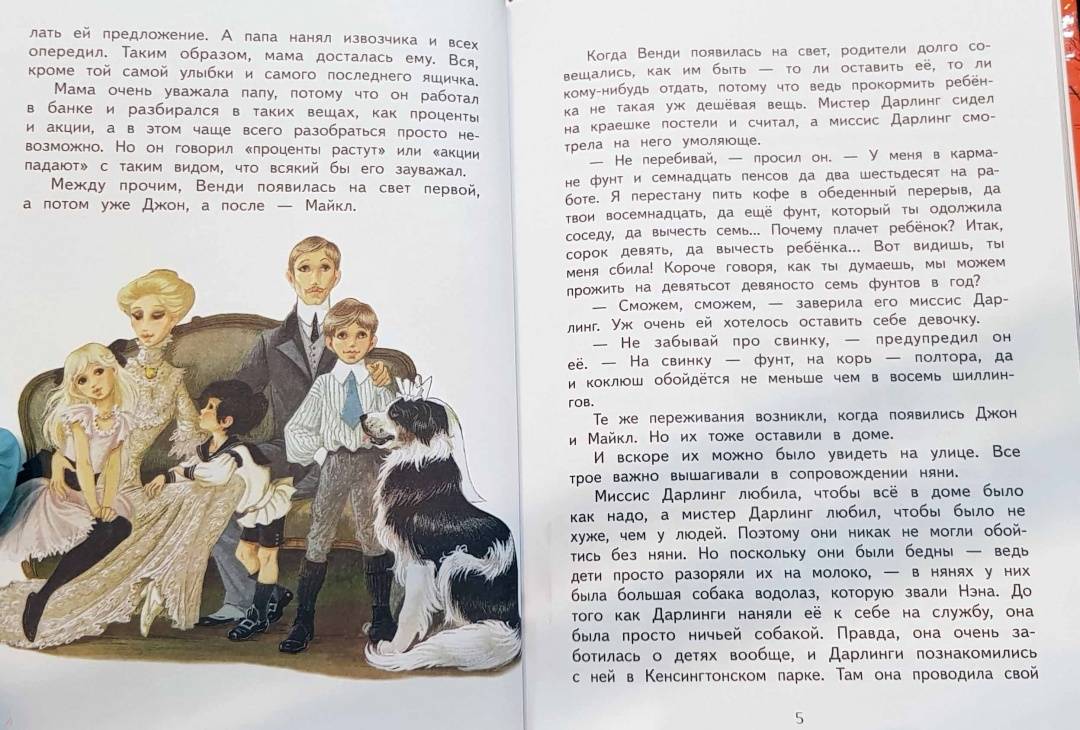 лать ей предложение. А папа нанял извозчика и всех опередил. Таким образом, мама досталась ему. Вся, кроме той самой улыбки и самого последнего ящичка.

Мама очень уважала папу, потому что он работал в банке и разбирался в таких вещах, как проценты и акции, а в этом чаще всего разобраться просто невозможно. Но он говорил «проценты растут» или «акции падают» с таким видом, что всякий бы его зауважал.

Между прочим, Венди появилась на свет первой, а потом уже Джон, а после — Майкл.

Когда Венди появилась на свет, родители долго совещались, как им быть — то ли оставить её, то ли кому-нибудь отдать, потому что ведь прокормить ребёнка не такая уж дешёвая вещь. Мистер Дарлинг сидел на краешке постели и считал, а миссис Дарлинг смотрела на него умоляюще.

— Не перебивай, — просил он. — У меня в кармане фунт и семнадцать пенсов да два шестьдесят на работе. Я перестану пить кофе в обеденный перерыв, да твои восемнадцать, да ещё фунт, который ты одолжила соседу, да вычесть семь... Почему плачет ребёнок? Итак, сорок девять, да вычесть ребёнка... Вот видишь, ты меня сбила! Короче говоря, как ты думаешь, мы можем прожить на девятьсот девяносто семь фунтов в год?

— Сможем, сможем, — заверила его миссис Дарлинг. Уж очень ей хотелось оставить себе девочку.

— Не забывай про свинку, — предупредил он её. — На свинку — фунт, на корь — полтора, да и коклюш обойдётся не меньше чем в восемь шиллингов.

Те же переживания возникли, когда появились Джон и Майкл. Но их тоже оставили в доме.

И вскоре их можно было увидеть на улице. Все трое важно вышагивали в сопровождении няни.

Миссис Дарлинг любила, чтобы всё в доме было как надо, а мистер Дарлинг любил, чтобы было не хуже, чем у людей. Поэтому они никак не могли обойтись без няни. Но поскольку они были бедны — ведь дети просто разоряли их на молоко, — в нянях у них была большая собака водолаз, которую звали Нэна. До того как Дарлинги наняли её к себе на службу, она была просто ничьей собакой. Правда, она очень заботилась о детях вообще, и Дарлинги познакомились с ней в Кенсингтонском парке. Там она проводила свой

5